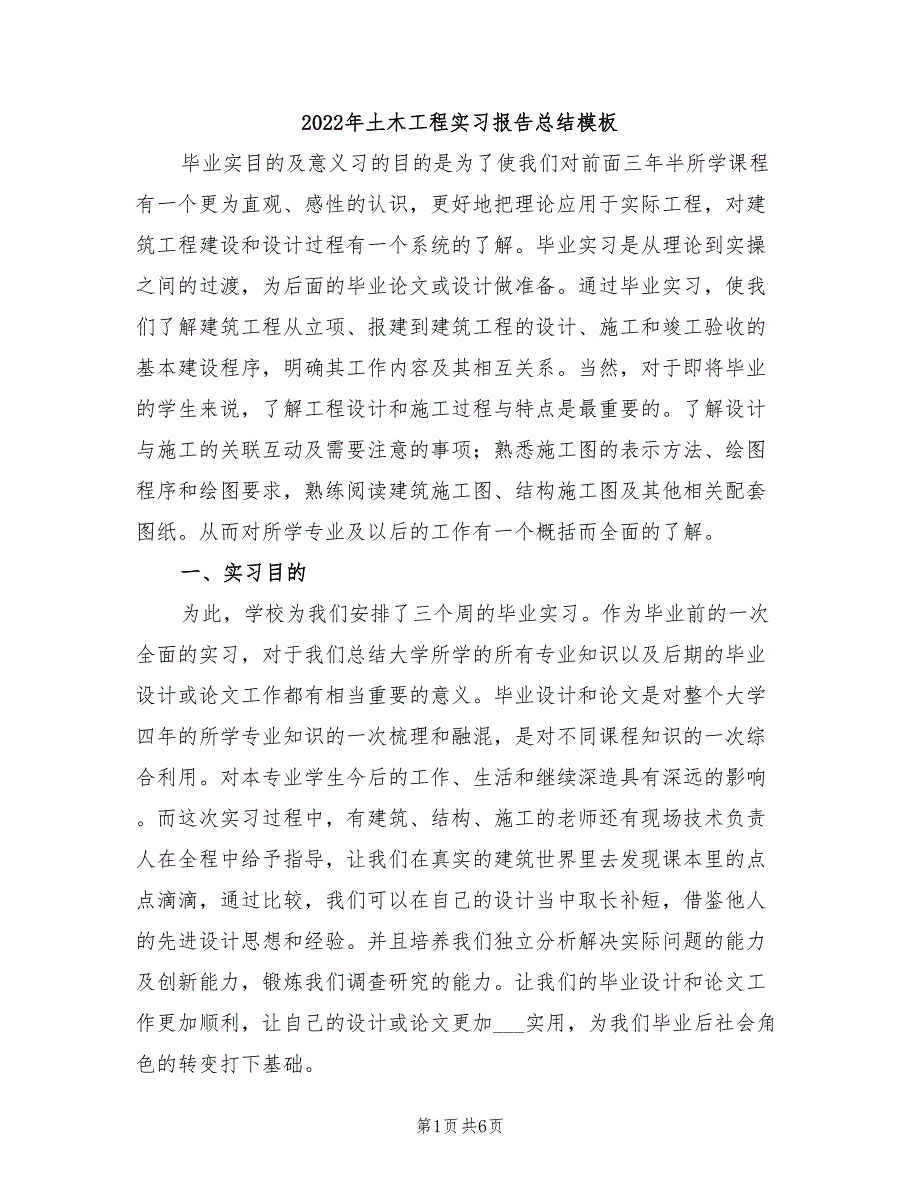 2022年土木工程实习报告总结模板

毕业实目的及意义习的目的是为了使我们对前面三年半所学课程有一个更为直观、感性的认识，更好地把理论应用于实际工程，对建筑工程建设和设计过程有一个系统的了解。毕业实习是从理论到实操之间的过渡，为后面的毕业论文或设计做准备。通过毕业实习，使我们了解建筑工程从立项、报建到建筑工程的设计、施工和竣工验收的基本建设程序，明确其工作内容及其相互关系。当然，对于即将毕业的学生来说，了解工程设计和施工过程与特点是最重要的。了解设计与施工的关联互动及需要注意的事项；熟悉施工图的表示方法、绘图程序和绘图要求，熟练阅读建筑施工图、结构施工图及其他相关配套图纸。从而对所学专业及以后的工作有一个概括而全面的了解。

一、实习目的

为此，学校为我们安排了三个周的毕业实习。作为毕业前的一次全面的实习，对于我们总结大学所学的所有专业知识以及后期的毕业设计或论文工作都有相当重要的意义。毕业设计和论文是对整个大学四年的所学专业知识的一次梳理和融混，是对不同课程知识的一次综合利用。对本专业学生今后的工作、生活和继续深造具有深远的影响。而这次实习过程中，有建筑、结构、施工的老师还有现场技术负责人在全程中给予指导，让我们在真实的建筑世界里去发现课本里的点点滴滴，通过比较，我们可以在自己的设计当中取长补短，借鉴他人的先进设计思想和经验。并且培养我们独立分析解决实际问题的能力及创新能力，锻炼我们调查研究的能力。让我们的毕业设计和论文工作更加顺利，让自己的设计或论文更加___实用，为我们毕业后社会角色的转变打下基础。

第1页 共6页